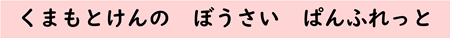 くまもとけんの　ぼうさい　ぱんふれっと